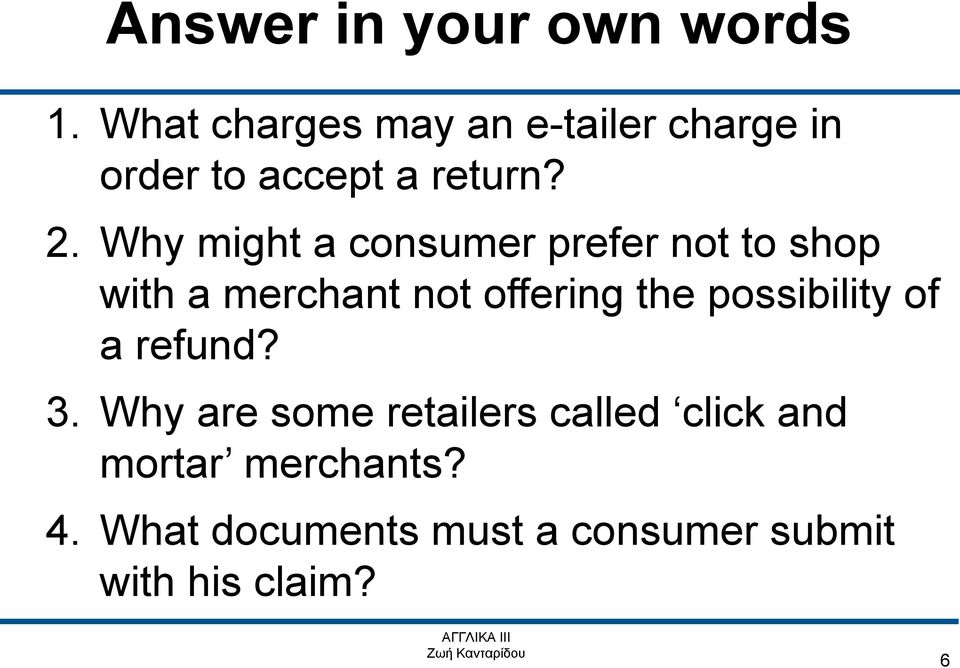 Answer in your own words

1. What charges may an e-tailer charge in order to accept a return?

2. Why might a consumer prefer not to shop with a merchant not offering the possibility of a refund?

3. Why are some retailers called ‘click and mortar’ merchants?

4. What documents must a consumer submit with his claim?

ΑΓΓΛΙΚΑ ΙΙΙ
Ζωή Κανταρίδου

6